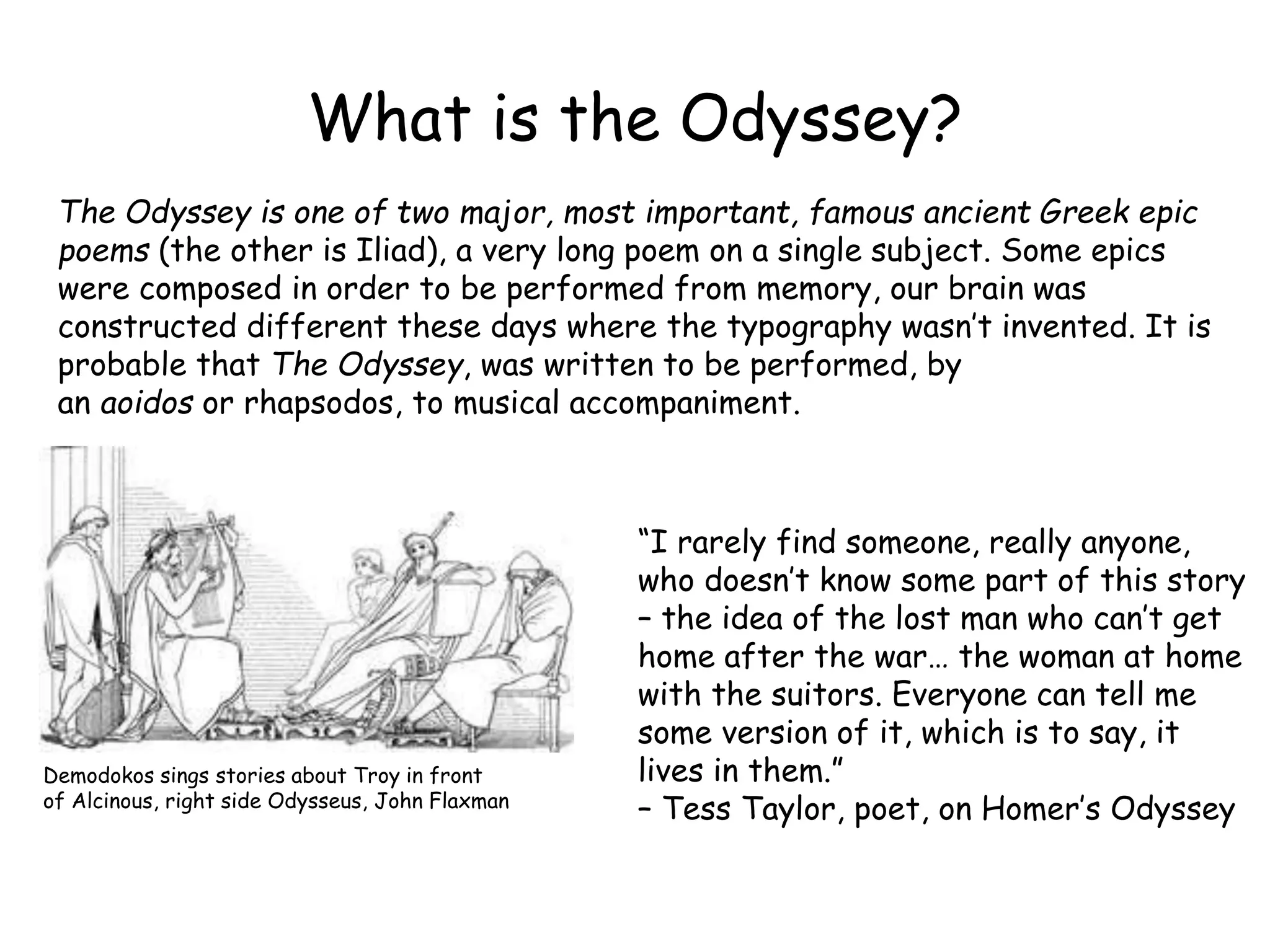 What is the Odyssey?

The Odyssey is one of two major, most important, famous ancient Greek epic poems (the other is Iliad), a very long poem on a single subject. Some epics were composed in order to be performed from memory, our brain was constructed different these days where the typography wasn't invented. It is probable that The Odyssey, was written to be performed, by an aoidos or rhapsodos, to musical accompaniment.

Demodokos sings stories about Troy in front of Alcinous, right side Odysseus, John Flaxman

"I rarely find someone, really anyone, who doesn't know some part of this story – the idea of the lost man who can't get home after the war… the woman at home with the suitors. Everyone can tell me some version of it, which is to say, it lives in them."
– Tess Taylor, poet, on Homer's Odyssey